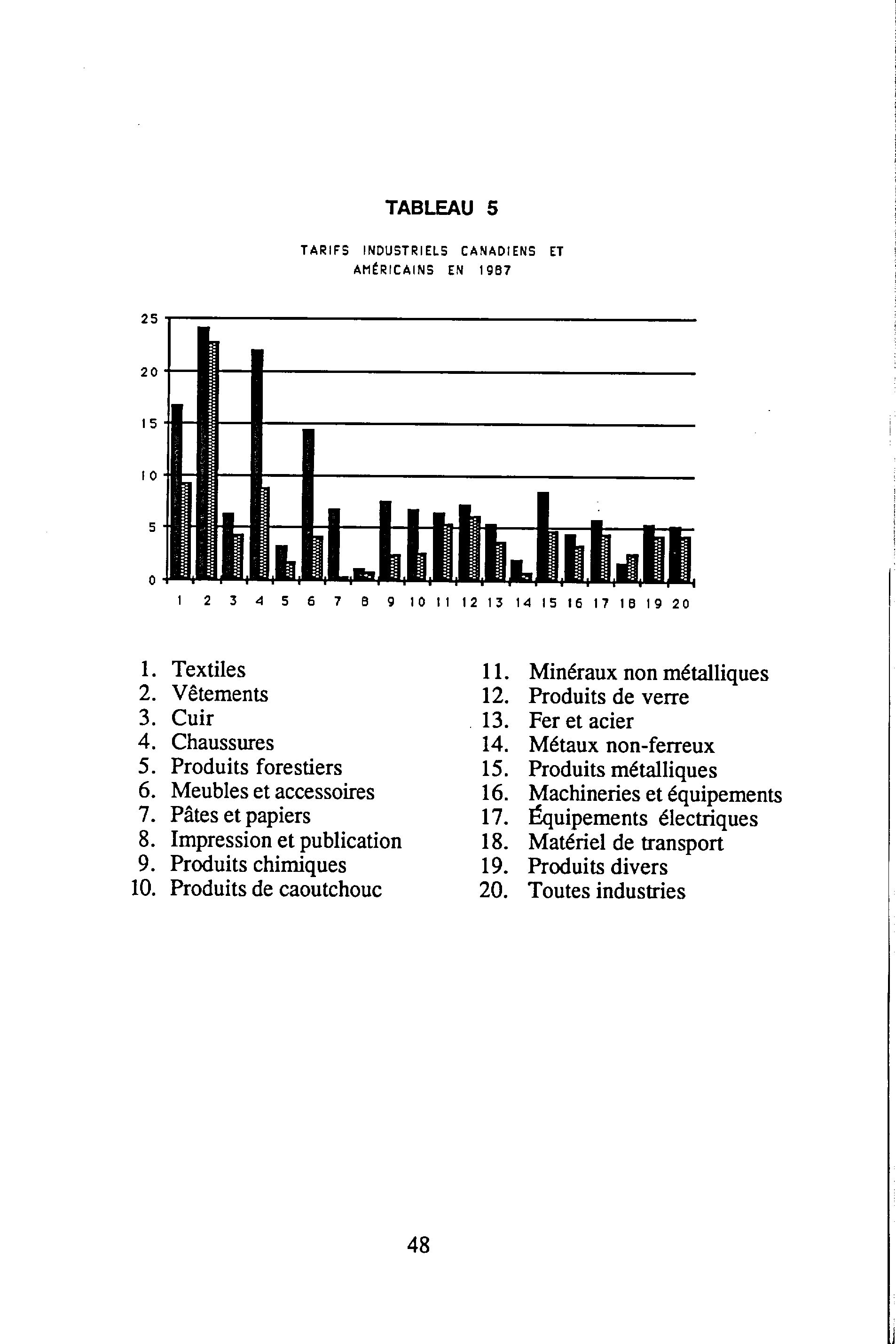 TABLEAU 5

TARIFS INDUSTRIELS CANADIENS ET AMÉRICAINS EN 1987

25
20
15
10
5
0

1 2 3 4 5 6 7 8 9 10 11 12 13 14 15 16 17 18 19 20

1. Textiles
2. Vêtements
3. Cuir
4. Chaussures
5. Produits forestiers
6. Meubles et accessoires
7. Pâtes et papiers
8. Impression et publication
9. Produits chimiques
10. Produits de caoutchouc

11. Minéraux non métalliques
12. Produits de verre
13. Fer et acier
14. Métaux non-ferreux
15. Produits métalliques
16. Machineries et équipements
17. Équipements électriques
18. Matériel de transport
19. Produits divers
20. Toutes industries

48